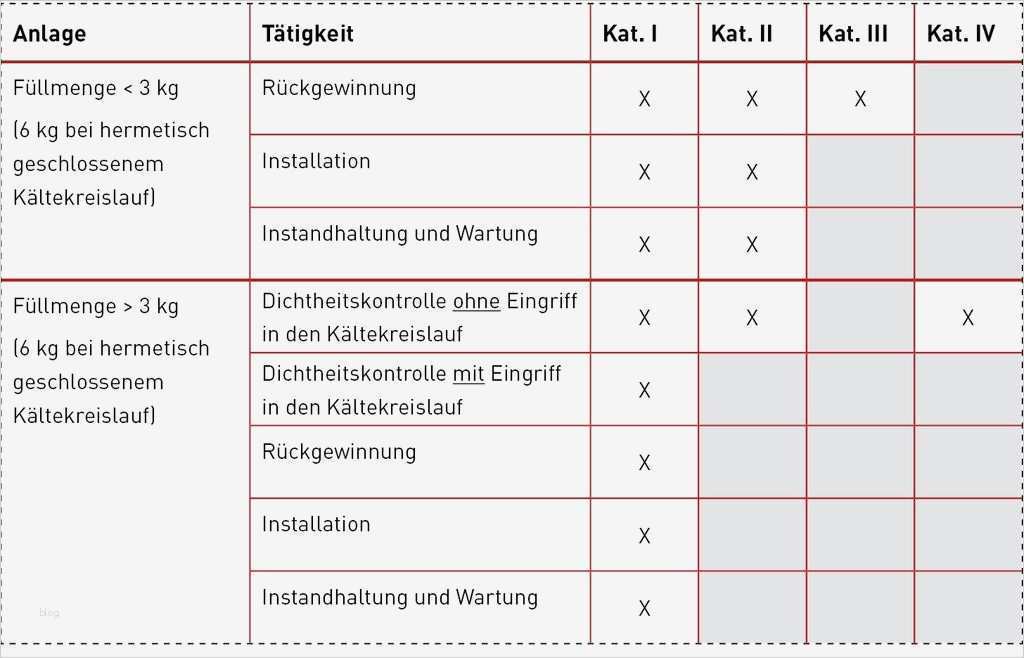 | Anlage | Tätigkeit | Kat. I | Kat. II | Kat. III | Kat. IV |
|---|---|---|---|---|---|
| Füllmenge < 3 kg (6 kg bei hermetisch geschlossenem Kältekreislauf) | Rückgewinnung | X | X | X | |
| | Installation | X | X | | |
| | Instandhaltung und Wartung | X | X | | |
| Füllmenge > 3 kg (6 kg bei hermetisch geschlossenem Kältekreislauf) | Dichtheitskontrolle ohne Eingriff in den Kältekreislauf | X | X | | X |
| | Dichtheitskontrolle mit Eingriff in den Kältekreislauf | X | | | |
| | Rückgewinnung | X | | | |
| | Installation | X | | | |
| | Instandhaltung und Wartung | X | | | |

blog